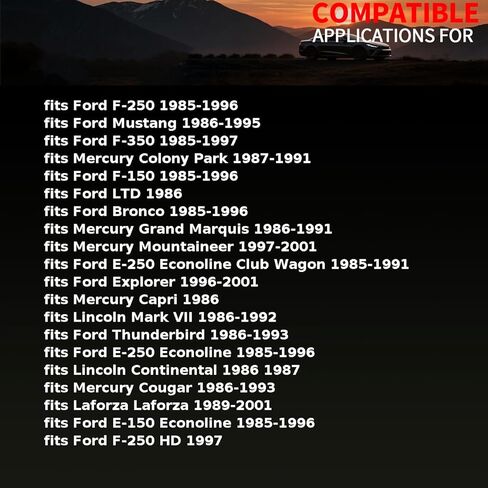 COMPATIBLE
APPLICATIONS FOR

fits Ford F-250 1985-1996
fits Ford Mustang 1986-1995
fits Ford F-350 1985-1997
fits Mercury Colony Park 1987-1991
fits Ford F-150 1985-1996
fits Ford LTD 1986
fits Ford Bronco 1985-1996
fits Mercury Grand Marquis 1986-1991
fits Mercury Mountaineer 1997-2001
fits Ford E-250 Econoline Club Wagon 1985-1991
fits Ford Explorer 1996-2001
fits Mercury Capri 1986
fits Lincoln Mark VII 1986-1992
fits Ford Thunderbird 1986-1993
fits Ford E-250 Econoline 1985-1996
fits Lincoln Continental 1986 1987
fits Mercury Cougar 1986-1993
fits Laforza Laforza 1989-2001
fits Ford E-150 Econoline 1985-1996
fits Ford F-250 HD 1997